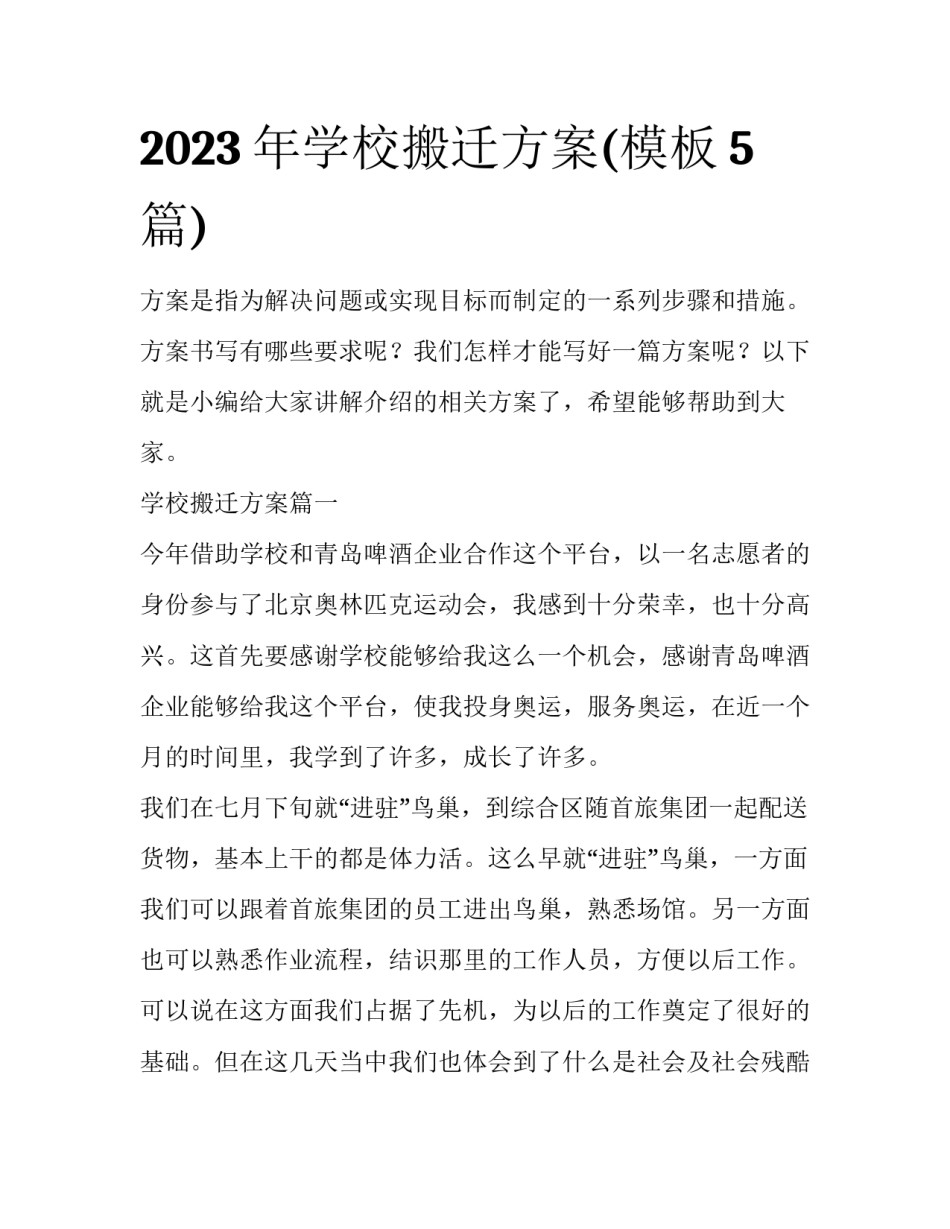 2023年学校搬迁方案(模板5篇)

方案是指为解决问题或实现目标而制定的一系列步骤和措施。方案书写有哪些要求呢？我们怎样才能写好一篇方案呢？以下就是小编给大家讲解介绍的相关方案了，希望能够帮助到大家。

学校搬迁方案篇一

今年借助学校和青岛啤酒企业合作这个平台，以一名志愿者的身份参与了北京奥林匹克运动会，我感到十分荣幸，也十分高兴。这首先要感谢学校能够给我这么一个机会，感谢青岛啤酒企业能够给我这个平台，使我投身奥运，服务奥运，在近一个月的时间里，我学到了许多，成长了许多。

我们在七月下旬就“进驻”鸟巢，到综合区随首旅集团一起配送货物，基本上干的都是体力活。这么早就“进驻”鸟巢，一方面我们可以跟着首旅集团的员工进出鸟巢，熟悉场馆。另一方面也可以熟悉作业流程，结识那里的工作人员，方便以后工作。可以说在这方面我们占据了先机，为以后的工作奠定了很好的基础。但在这几天当中我们也体会到了什么是社会及社会残酷